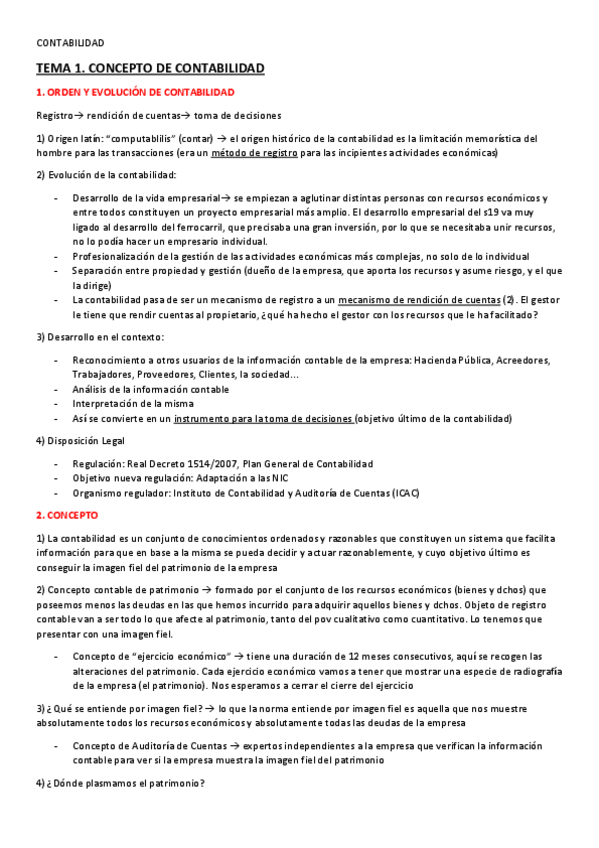 CONTABILIDAD

TEMA 1. CONCEPTO DE CONTABILIDAD

1. ORDEN Y EVOLUCIÓN DE CONTABILIDAD

Registro→ rendición de cuentas→ toma de decisiones

1) Origen latín: "computablilis" (contar) → el origen histórico de la contabilidad es la limitación memorística del hombre para las transacciones (era un método de registro para las incipientes actividades económicas)

2) Evolución de la contabilidad:

- Desarrollo de la vida empresarial→ se empiezan a aglutinar distintas personas con recursos económicos y entre todos constituyen un proyecto empresarial más amplio. El desarrollo empresarial del s19 va muy ligado al desarrollo del ferrocarril, que precisaba una gran inversión, por lo que se necesitaba unir recursos, no lo podía hacer un empresario individual.
- Profesionalización de la gestión de las actividades económicas más complejas, no solo de lo individual
- Separación entre propiedad y gestión (dueño de la empresa, que aporta los recursos y asume riesgo, y el que la dirige)
- La contabilidad pasa de ser un mecanismo de registro a un mecanismo de rendición de cuentas (2). El gestor le tiene que rendir cuentas al propietario, ¿qué ha hecho el gestor con los recursos que le ha facilitado?

3) Desarrollo en el contexto:

- Reconocimiento a otros usuarios de la información contable de la empresa: Hacienda Pública, Acreedores, Trabajadores, Proveedores, Clientes, la sociedad...
- Análisis de la información contable
- Interpretación de la misma
- Así se convierte en un instrumento para la toma de decisiones (objetivo último de la contabilidad)

4) Disposición Legal

- Regulación: Real Decreto 1514/2007, Plan General de Contabilidad
- Objetivo nueva regulación: Adaptación a las NIC
- Organismo regulador: Instituto de Contabilidad y Auditoría de Cuentas (ICAC)

2. CONCEPTO

1) La contabilidad es un conjunto de conocimientos ordenados y razonables que constituyen un sistema que facilita información para que en base a la misma se pueda decidir y actuar razonablemente, y cuyo objetivo último es conseguir la imagen fiel del patrimonio de la empresa

2) Concepto contable de patrimonio → formado por el conjunto de los recursos económicos (bienes y dchos) que poseemos menos las deudas en las que hemos incurrido para adquirir aquellos bienes y dchos. Objeto de registro contable van a ser todo lo que afecte al patrimonio, tanto del pov cualitativo como cuantitativo. Lo tenemos que presentar con una imagen fiel.

- Concepto de "ejercicio económico" → tiene una duración de 12 meses consecutivos, aquí se recogen las alteraciones del patrimonio. Cada ejercicio económico vamos a tener que mostrar una especie de radiografía de la empresa (el patrimonio). Nos esperamos a cerrar el cierre del ejercicio

3) ¿Qué se entiende por imagen fiel? → lo que la norma entiende por imagen fiel es aquella que nos muestre absolutamente todos los recursos económicos y absolutamente todas las deudas de la empresa

- Concepto de Auditoría de Cuentas → expertos independientes a la empresa que verifican la información contable para ver si la empresa muestra la imagen fiel del patrimonio

4) ¿Dónde plasmamos el patrimonio?